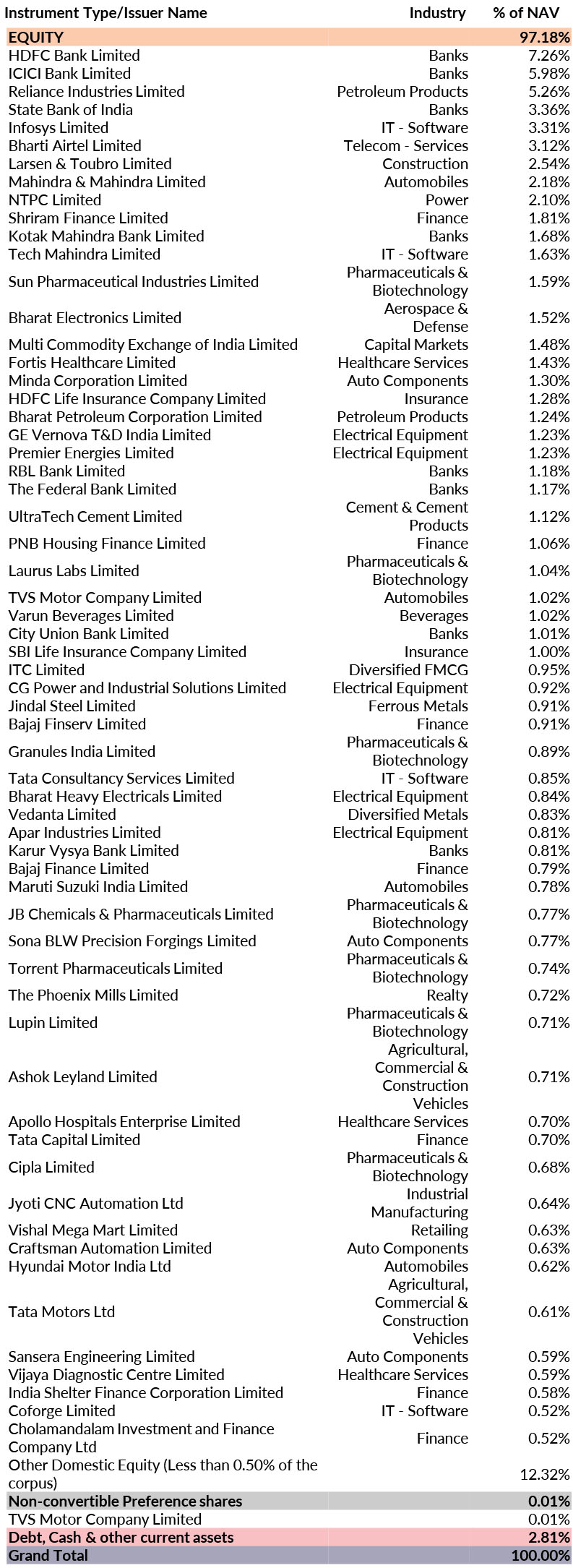 | Instrument Type/Issuer Name | Industry | % of NAV |
|---|---|---|
| EQUITY | | 97.18% |
| HDFC Bank Limited | Banks | 7.26% |
| ICICI Bank Limited | Banks | 5.98% |
| Reliance Industries Limited | Petroleum Products | 5.26% |
| State Bank of India | Banks | 3.36% |
| Infosys Limited | IT - Software | 3.31% |
| Bharti Airtel Limited | Telecom - Services | 3.12% |
| Larsen & Toubro Limited | Construction | 2.54% |
| Mahindra & Mahindra Limited | Automobiles | 2.18% |
| NTPC Limited | Power | 2.10% |
| Shriram Finance Limited | Finance | 1.81% |
| Kotak Mahindra Bank Limited | Banks | 1.68% |
| Tech Mahindra Limited | IT - Software | 1.63% |
| Sun Pharmaceutical Industries Limited | Pharmaceuticals & Biotechnology | 1.59% |
| Bharat Electronics Limited | Aerospace & Defense | 1.52% |
| Multi Commodity Exchange of India Limited | Capital Markets | 1.48% |
| Fortis Healthcare Limited | Healthcare Services | 1.43% |
| Minda Corporation Limited | Auto Components | 1.30% |
| HDFC Life Insurance Company Limited | Insurance | 1.28% |
| Bharat Petroleum Corporation Limited | Petroleum Products | 1.24% |
| GE Vernova T&D India Limited | Electrical Equipment | 1.23% |
| Premier Energies Limited | Electrical Equipment | 1.23% |
| RBL Bank Limited | Banks | 1.18% |
| The Federal Bank Limited | Banks | 1.17% |
| UltraTech Cement Limited | Cement & Cement Products | 1.12% |
| PNB Housing Finance Limited | Finance | 1.06% |
| Laurus Labs Limited | Pharmaceuticals & Biotechnology | 1.04% |
| TVS Motor Company Limited | Automobiles | 1.02% |
| Varun Beverages Limited | Beverages | 1.02% |
| City Union Bank Limited | Banks | 1.01% |
| SBI Life Insurance Company Limited | Insurance | 1.00% |
| ITC Limited | Diversified FMCG | 0.95% |
| CG Power and Industrial Solutions Limited | Electrical Equipment | 0.92% |
| Jindal Steel Limited | Ferrous Metals | 0.91% |
| Bajaj Finserv Limited | Finance | 0.91% |
| Granules India Limited | Pharmaceuticals & Biotechnology | 0.89% |
| Tata Consultancy Services Limited | IT - Software | 0.85% |
| Bharat Heavy Electricals Limited | Electrical Equipment | 0.84% |
| Vedanta Limited | Diversified Metals | 0.83% |
| Apar Industries Limited | Electrical Equipment | 0.81% |
| Karur Vysya Bank Limited | Banks | 0.81% |
| Bajaj Finance Limited | Finance | 0.79% |
| Maruti Suzuki India Limited | Automobiles | 0.78% |
| JB Chemicals & Pharmaceuticals Limited | Pharmaceuticals & Biotechnology | 0.77% |
| Sona BLW Precision Forgings Limited | Auto Components | 0.77% |
| Torrent Pharmaceuticals Limited | Pharmaceuticals & Biotechnology | 0.74% |
| The Phoenix Mills Limited | Realty | 0.72% |
| Lupin Limited | Pharmaceuticals & Biotechnology | 0.71% |
| Ashok Leyland Limited | Agricultural, Commercial & Construction Vehicles | 0.71% |
| Apollo Hospitals Enterprise Limited | Healthcare Services | 0.70% |
| Tata Capital Limited | Finance | 0.70% |
| Cipla Limited | Pharmaceuticals & Biotechnology | 0.68% |
| Jyoti CNC Automation Ltd | Industrial Manufacturing | 0.64% |
| Vishal Mega Mart Limited | Retailing | 0.63% |
| Craftsman Automation Limited | Auto Components | 0.63% |
| Hyundai Motor India Ltd | Automobiles | 0.62% |
| Tata Motors Ltd | Agricultural, Commercial & Construction Vehicles | 0.61% |
| Sansera Engineering Limited | Auto Components | 0.59% |
| Vijaya Diagnostic Centre Limited | Healthcare Services | 0.59% |
| India Shelter Finance Corporation Limited | Finance | 0.58% |
| Coforge Limited | IT - Software | 0.52% |
| Cholamandalam Investment and Finance Company Ltd | Finance | 0.52% |
| Other Domestic Equity (Less than 0.50% of the corpus) | | 12.32% |
| Non-convertible Preference shares | | 0.01% |
| TVS Motor Company Limited | | 0.01% |
| Debt, Cash & other current assets | | 2.81% |
| Grand Total | | 100.00% |